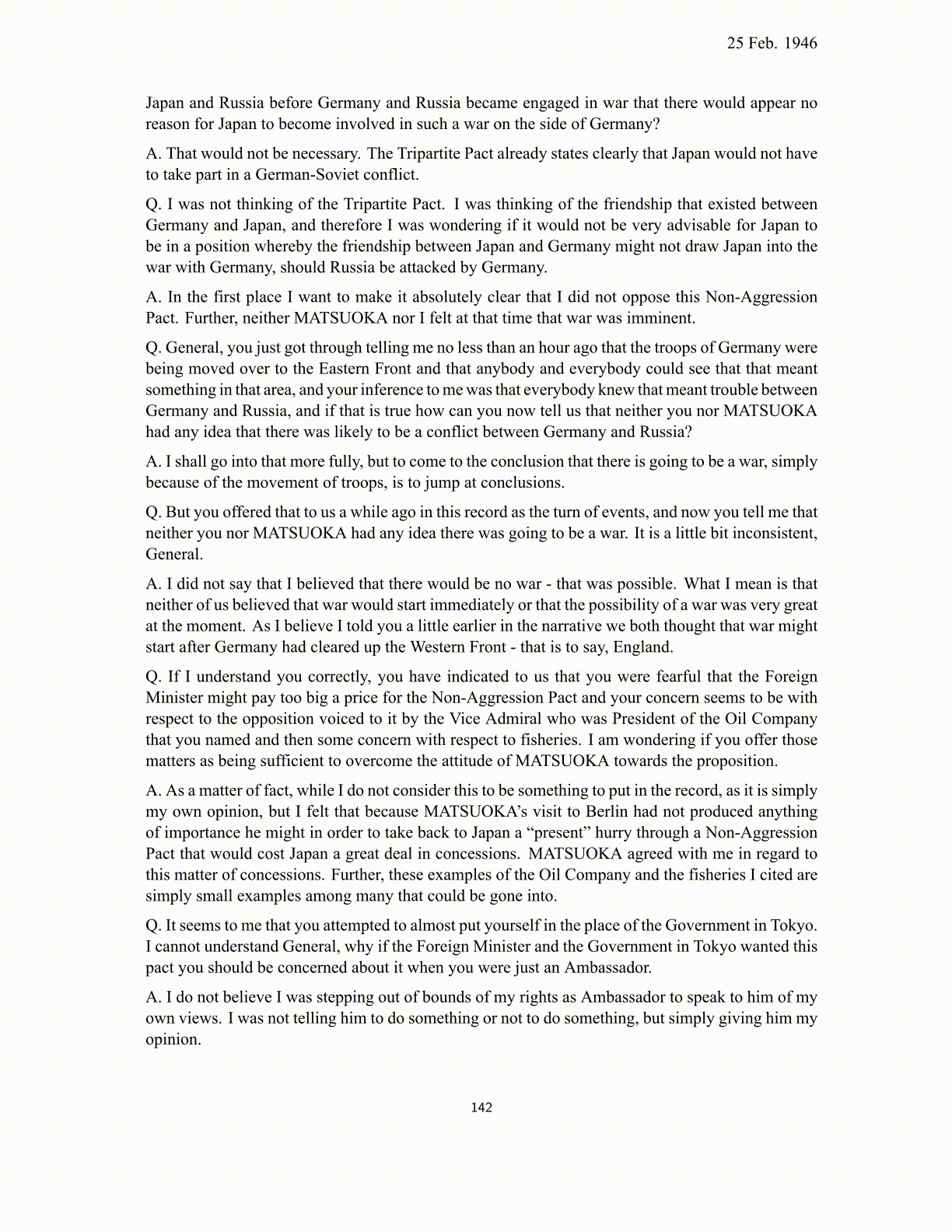 25 Feb. 1946

Japan and Russia before Germany and Russia became engaged in war that there would appear no reason for Japan to become involved in such a war on the side of Germany?

A. That would not be necessary. The Tripartite Pact already states clearly that Japan would not have to take part in a German-Soviet conflict.

Q. I was not thinking of the Tripartite Pact. I was thinking of the friendship that existed between Germany and Japan, and therefore I was wondering if it would not be very advisable for Japan to be in a position whereby the friendship between Japan and Germany might not draw Japan into the war with Germany, should Russia be attacked by Germany.

A. In the first place I want to make it absolutely clear that I did not oppose this Non-Aggression Pact. Further, neither MATSUOKA nor I felt at that time that war was imminent.

Q. General, you just got through telling me no less than an hour ago that the troops of Germany were being moved over to the Eastern Front and that anybody and everybody could see that that meant something in that area, and your inference to me was that everybody knew that meant trouble between Germany and Russia, and if that is true how can you now tell us that neither you nor MATSUOKA had any idea that there was likely to be a conflict between Germany and Russia?

A. I shall go into that more fully, but to come to the conclusion that there is going to be a war, simply because of the movement of troops, is to jump at conclusions.

Q. But you offered that to us a while ago in this record as the turn of events, and now you tell me that neither you nor MATSUOKA had any idea there was going to be a war. It is a little bit inconsistent, General.

A. I did not say that I believed that there would be no war - that was possible. What I mean is that neither of us believed that war would start immediately or that the possibility of a war was very great at the moment. As I believe I told you a little earlier in the narrative we both thought that war might start after Germany had cleared up the Western Front - that is to say, England.

Q. If I understand you correctly, you have indicated to us that you were fearful that the Foreign Minister might pay too big a price for the Non-Aggression Pact and your concern seems to be with respect to the opposition voiced to it by the Vice Admiral who was President of the Oil Company that you named and then some concern with respect to fisheries. I am wondering if you offer those matters as being sufficient to overcome the attitude of MATSUOKA towards the proposition.

A. As a matter of fact, while I do not consider this to be something to put in the record, as it is simply my own opinion, but I felt that because MATSUOKA's visit to Berlin had not produced anything of importance he might in order to take back to Japan a "present" hurry through a Non-Aggression Pact that would cost Japan a great deal in concessions. MATSUOKA agreed with me in regard to this matter of concessions. Further, these examples of the Oil Company and the fisheries I cited are simply small examples among many that could be gone into.

Q. It seems to me that you attempted to almost put yourself in the place of the Government in Tokyo. I cannot understand General, why if the Foreign Minister and the Government in Tokyo wanted this pact you should be concerned about it when you were just an Ambassador.

A. I do not believe I was stepping out of bounds of my rights as Ambassador to speak to him of my own views. I was not telling him to do something or not to do something, but simply giving him my opinion.

142